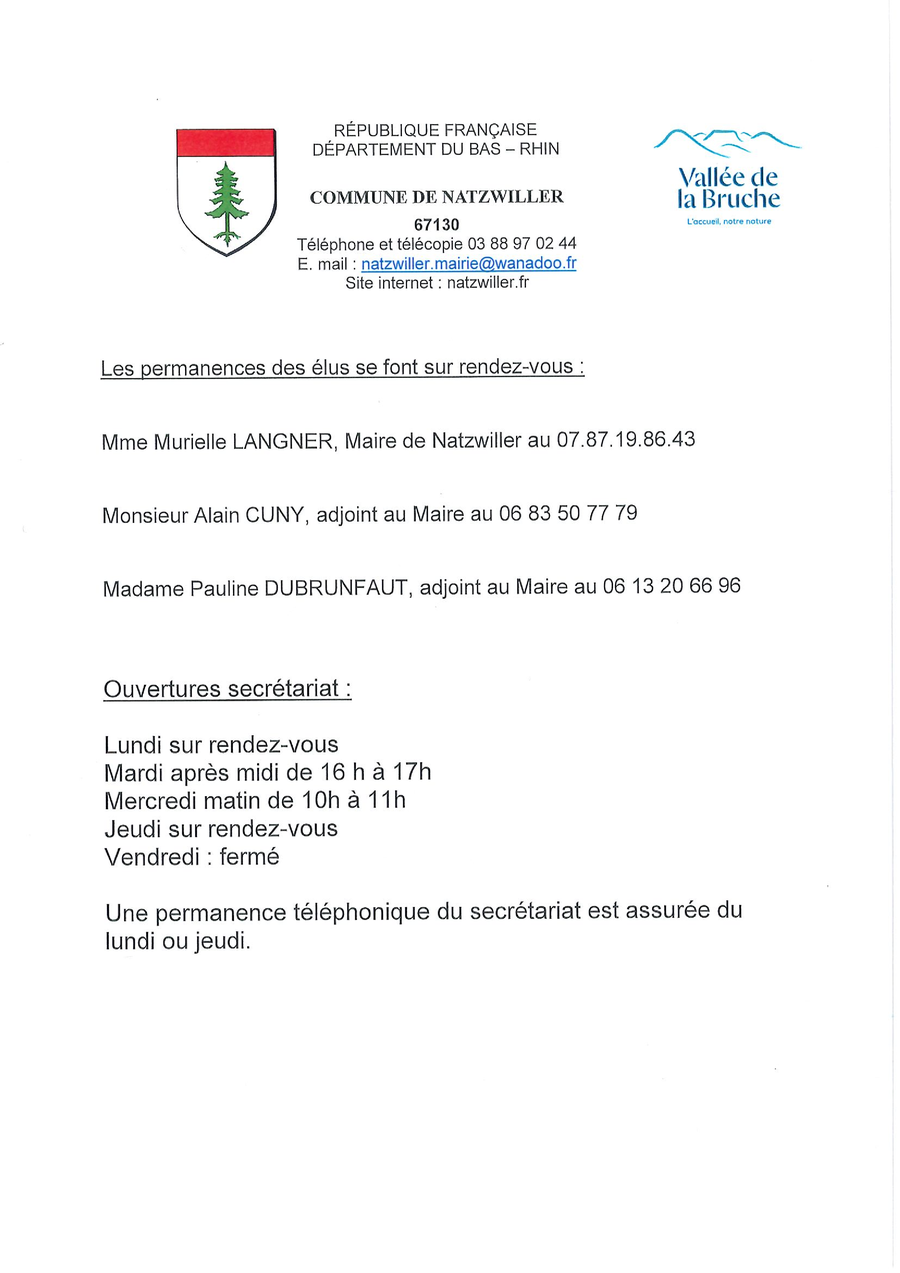 RÉPUBLIQUE FRANÇAISE
DÉPARTEMENT DU BAS – RHIN

COMMUNE DE NATZWILLER
67130
Téléphone et télécopie 03 88 97 02 44
E. mail : natzwiller.mairie@wanadoo.fr
Site internet : natzwiller.fr

Vallée de la Bruche
L'accueil, notre nature

Les permanences des élus se font sur rendez-vous :

Mme Murielle LANGNER, Maire de Natzwiller au 07.87.19.86.43

Monsieur Alain CUNY, adjoint au Maire au 06 83 50 77 79

Madame Pauline DUBRUNFAUT, adjoint au Maire au 06 13 20 66 96

Ouvertures secrétariat :

Lundi sur rendez-vous
Mardi après midi de 16 h à 17h
Mercredi matin de 10h à 11h
Jeudi sur rendez-vous
Vendredi : fermé

Une permanence téléphonique du secrétariat est assurée du lundi ou jeudi.